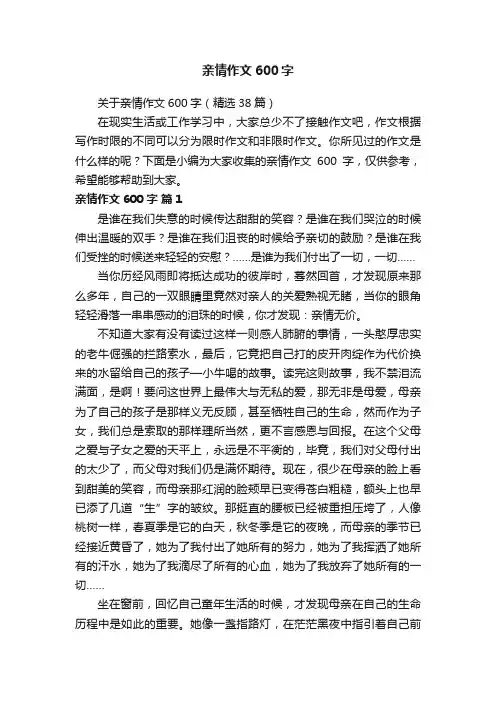 亲情作文 600 字

关于亲情作文 600 字（精选 38 篇）

在现实生活或工作学习中，大家总少不了接触作文吧，作文根据写作时限的不同可以分为限时作文和非限时作文。你所见过的作文是什么样的呢？下面是小编为大家收集的亲情作文 600 字，仅供参考，希望能够帮助到大家。

亲情作文 600 字 篇 1

是谁在我们失意的时候传达甜甜的笑容？是谁在我们哭泣的时候伸出温暖的双手？是谁在我们沮丧的时候给予亲切的鼓励？是谁在我们受挫的时候送来轻轻的安慰？……是谁为我们付出了一切，一切……

当你历经风雨即将抵达成功的彼岸时，蓦然回首，才发现原来那么多年，自己的一双眼睛里竟然对亲人的关爱熟视无睹，当你的眼角轻轻滑落一串串感动的泪珠的时候，你才发现：亲情无价。

不知道大家有没有读过这样一则感人肺腑的事情，一头憨厚忠实的老牛倔强的拦路索水，最后，它竟把自己打的皮开肉绽作为代价换来的水留给自己的孩子—小牛喝的故事。读完这则故事，我不禁泪流满面，是啊！要问这世界上最伟大与无私的爱，那无非是母爱，母亲为了自己的孩子是那样义无反顾，甚至牺牲自己的生命，然而作为子女，我们总是索取的那样理所当然，更不言感恩与回报。在这个父母之爱与子女之爱的天平上，永远是不平衡的，毕竟，我们对父母付出的太少了，而父母对我们仍是满怀期待。现在，很少在母亲的脸上看到甜美的笑容，而母亲那红润的脸颊早已变得苍白粗糙，额头上也早已添了几道“生”字的皱纹。那挺直的腰板已经被重担压垮了，人像桃树一样，春夏季是它的白天，秋冬季是它的夜晚，而母亲的季节已经接近黄昏了，她为了我付出了她所有的努力，她为了我挥洒了她所有的汗水，她为了我滴尽了所有的心血，她为了我放弃了她所有的一切……

坐在窗前，回忆自己童年生活的时候，才发现母亲在自己的生命历程中是如此的重要。她像一盏指路灯，在茫茫黑夜中指引着自己前